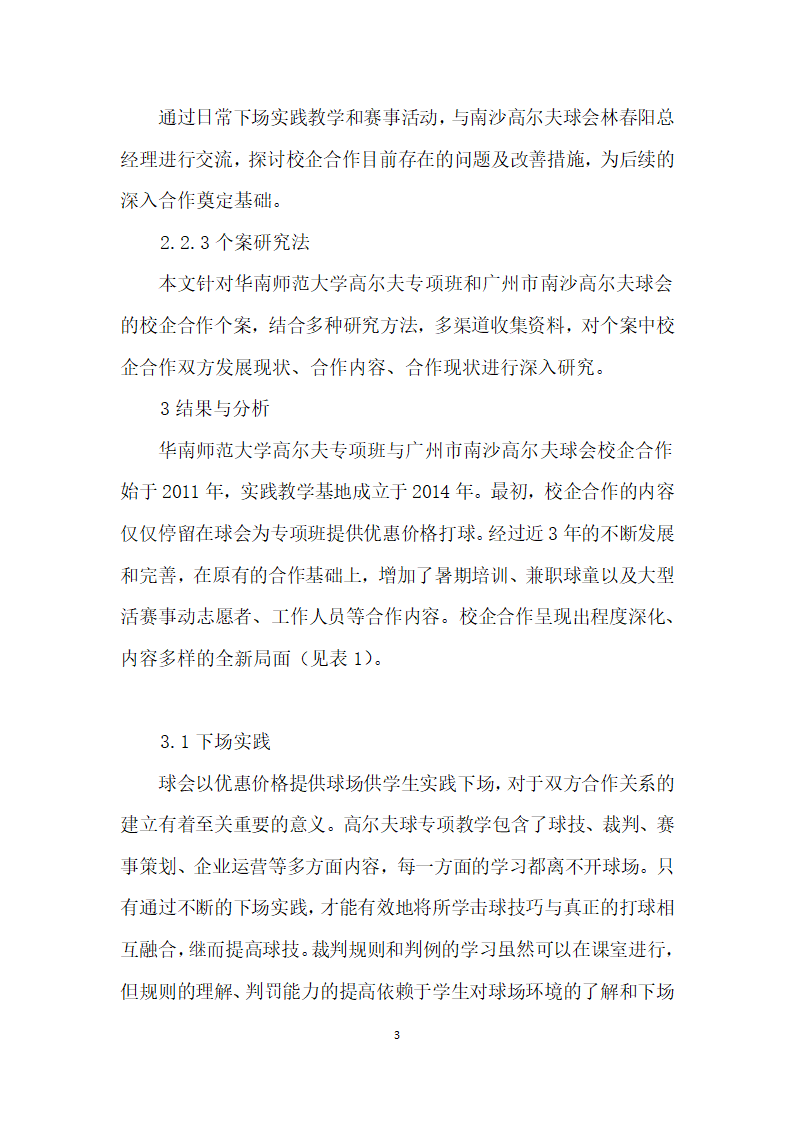 通过日常下场实践教学和赛事活动，与南沙高尔夫球会林春阳总经理进行交流，探讨校企合作目前存在的问题及改善措施，为后续的深入合作奠定基础。

2.2.3 个案研究法

本文针对华南师范大学高尔夫专项班和广州市南沙高尔夫球会的校企合作个案，结合多种研究方法，多渠道收集资料，对个案中校企合作双方发展现状、合作内容、合作现状进行深入研究。

3 结果与分析

华南师范大学高尔夫专项班与广州市南沙高尔夫球会校企合作始于 2011 年，实践教学基地成立于 2014 年。最初，校企合作的内容仅仅停留在球会为专项班提供优惠价格打球。经过近 3 年的不断发展和完善，在原有的合作基础上，增加了暑期培训、兼职球童以及大型活赛事动志愿者、工作人员等合作内容。校企合作呈现出程度深化、内容多样的全新局面（见表 1）。

3.1 下场实践

球会以优惠价格提供球场供学生实践下场，对于双方合作关系的建立有着至关重要的意义。高尔夫球专项教学包含了球技、裁判、赛事策划、企业运营等多方面内容，每一方面的学习都离不开球场。只有通过不断的下场实践，才能有效地将所学击球技巧与真正的打球相互融合，继而提高球技。裁判规则和判例的学习虽然可以在课室进行，但规则的理解、判罚能力的提高依赖于学生对球场环境的了解和下场

3